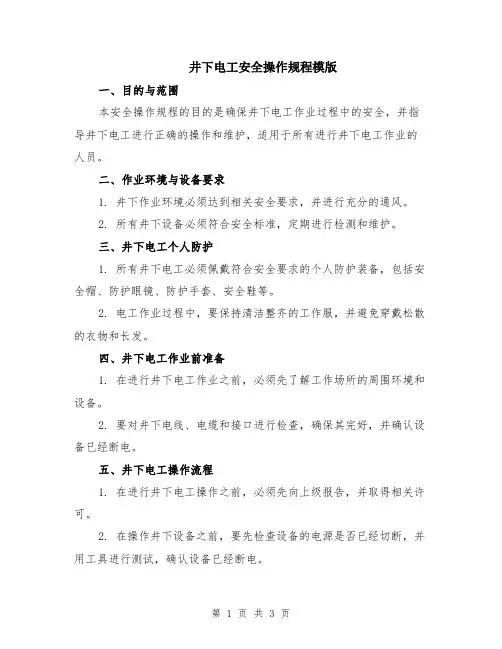 井下电工安全操作规程模版

一、目的与范围

本安全操作规程的目的是确保井下电工作业过程中的安全，并指导井下电工进行正确的操作和维护，适用于所有进行井下电工作业的人员。

二、作业环境与设备要求

1. 井下作业环境必须达到相关安全要求，并进行充分的通风。

2. 所有井下设备必须符合安全标准，定期进行检测和维护。

三、井下电工个人防护

1. 所有井下电工必须佩戴符合安全要求的个人防护装备，包括安全帽、防护眼镜、防护手套、安全鞋等。

2. 电工作业过程中，要保持清洁整齐的工作服，并避免穿戴松散的衣物和长发。

四、井下电工作业前准备

1. 在进行井下电工作业之前，必须先了解工作场所的周围环境和设备。

2. 要对井下电线、电缆和接口进行检查，确保其完好，并确认设备已经断电。

五、井下电工操作流程

1. 在进行井下电工操作之前，必须先向上级报告，并取得相关许可。

2. 在操作井下设备之前，要先检查设备的电源是否已经切断，并用工具进行测试，确认设备已经断电。

第 1 页 共 3 页